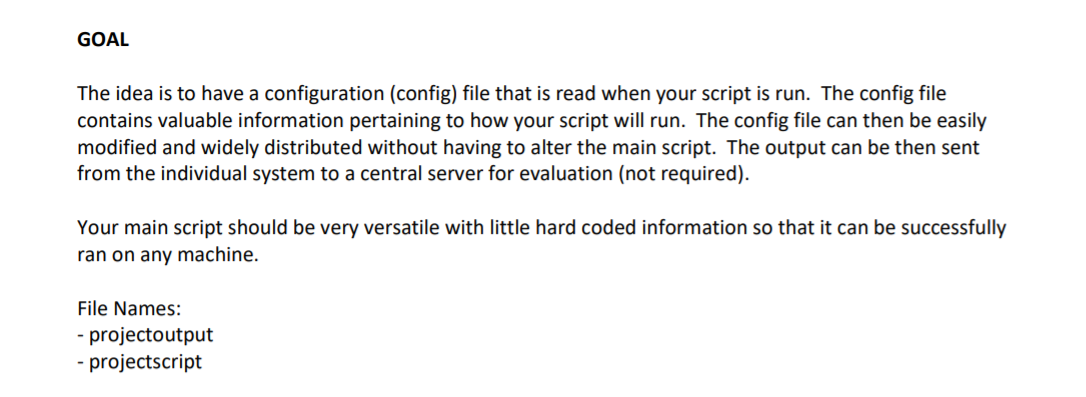 GOAL

The idea is to have a configuration (config) file that is read when your script is run. The config file contains valuable information pertaining to how your script will run. The config file can then be easily modified and widely distributed without having to alter the main script. The output can be then sent from the individual system to a central server for evaluation (not required).

Your main script should be very versatile with little hard coded information so that it can be successfully ran on any machine.

File Names:
- projectoutput
- projectscript